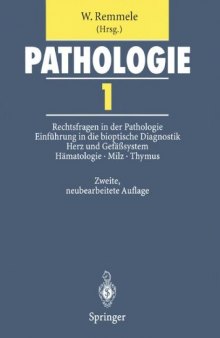 W. Remmele
(Hrsg.)

PATHOLOGIE

1

Rechtsfragen in der Pathologie
Einführung in die bioptische Diagnostik
Herz und Gefäßsystem
Hämatologie · Milz · Thymus

Zweite,
neubearbeitete Auflage

Springer